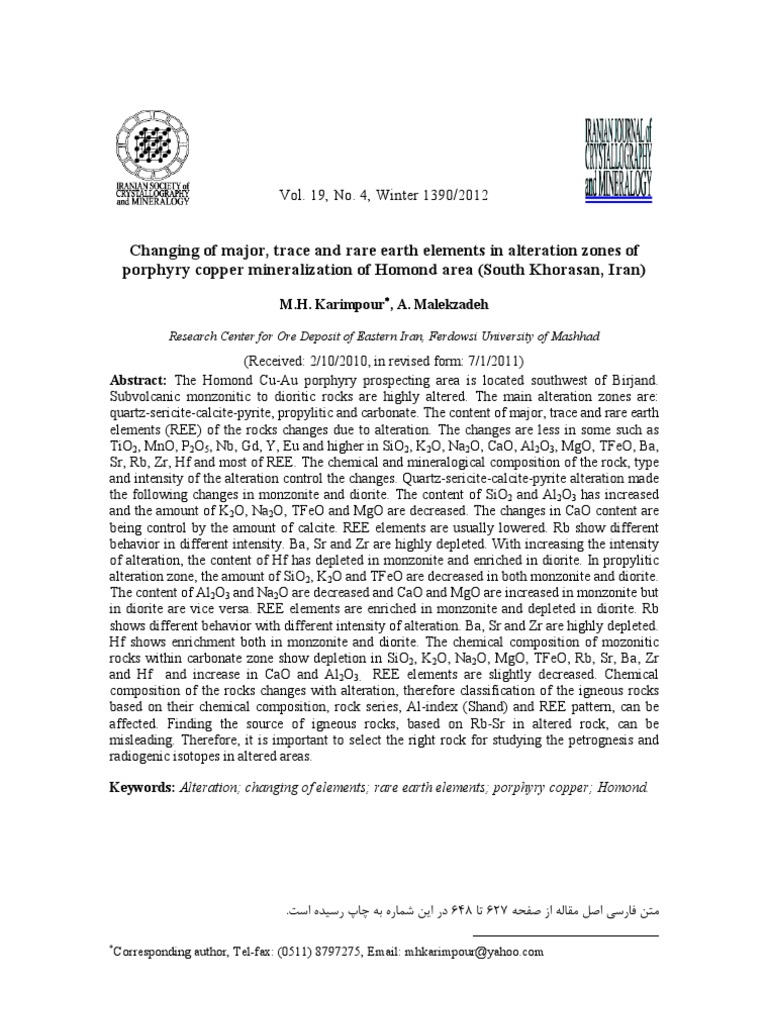 IRANIAN SOCIETY of CRYSTALLOGRAPHY and MINERALOGY

Vol. 19, No. 4, Winter 1390/2012

IRANIAN JOURNAL of CRYSTALLOGRAPHY and MINERALOGY

Changing of major, trace and rare earth elements in alteration zones of porphyry copper mineralization of Homond area (South Khorasan, Iran)

M.H. Karimpour*, A. Malekzadeh

Research Center for Ore Deposit of Eastern Iran, Ferdowsi University of Mashhad

(Received: 2/10/2010, in revised form: 7/1/2011)

Abstract: The Homond Cu-Au porphyry prospecting area is located southwest of Birjand. Subvolcanic monzonitic to dioritic rocks are highly altered. The main alteration zones are: quartz-sericite-calcite-pyrite, propylitic and carbonate. The content of major, trace and rare earth elements (REE) of the rocks changes due to alteration. The changes are less in some such as $TiO_2$, MnO, $P_2O_5$, Nb, Gd, Y, Eu and higher in $SiO_2$, $K_2O$, $Na_2O$, CaO, $Al_2O_3$, MgO, TFeO, Ba, Sr, Rb, Zr, Hf and most of REE. The chemical and mineralogical composition of the rock, type and intensity of the alteration control the changes. Quartz-sericite-calcite-pyrite alteration made the following changes in monzonite and diorite. The content of $SiO_2$ and $Al_2O_3$ has increased and the amount of $K_2O$, $Na_2O$, TFeO and MgO are decreased. The changes in CaO content are being control by the amount of calcite. REE elements are usually lowered. Rb show different behavior in different intensity. Ba, Sr and Zr are highly depleted. With increasing the intensity of alteration, the content of Hf has depleted in monzonite and enriched in diorite. In propylitic alteration zone, the amount of $SiO_2$, $K_2O$ and TFeO are decreased in both monzonite and diorite. The content of $Al_2O_3$ and $Na_2O$ are decreased and CaO and MgO are increased in monzonite but in diorite are vice versa. REE elements are enriched in monzonite and depleted in diorite. Rb shows different behavior with different intensity of alteration. Ba, Sr and Zr are highly depleted. Hf shows enrichment both in monzonite and diorite. The chemical composition of mozonitic rocks within carbonate zone show depletion in $SiO_2$, $K_2O$, $Na_2O$, MgO, TFeO, Rb, Sr, Ba, Zr and Hf and increase in CaO and $Al_2O_3$. REE elements are slightly decreased. Chemical composition of the rocks changes with alteration, therefore classification of the igneous rocks based on their chemical composition, rock series, Al-index (Shand) and REE pattern, can be affected. Finding the source of igneous rocks, based on Rb-Sr in altered rock, can be misleading. Therefore, it is important to select the right rock for studying the petrognesis and radiogenic isotopes in altered areas.

Keywords: Alteration; changing of elements; rare earth elements; porphyry copper; Homond.

متن فارسی اصل مقاله از صفحه ۶۲۷ تا ۶۴۸ در این شماره به چاپ رسیده است.

*Corresponding author, Tel-fax: (0511) 8797275, Email: mhkarimpour@yahoo.com